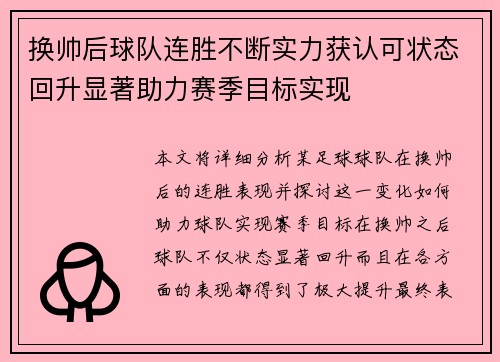 换帅后球队连胜不断实力获认可状态回升显著助力赛季目标实现

本文将详细分析某足球球队在换帅后的连胜表现并探讨这一变化如何助力球队实现赛季目标在换帅之后球队不仅状态显著回升而且在各方面的表现都得到了极大提升最终表